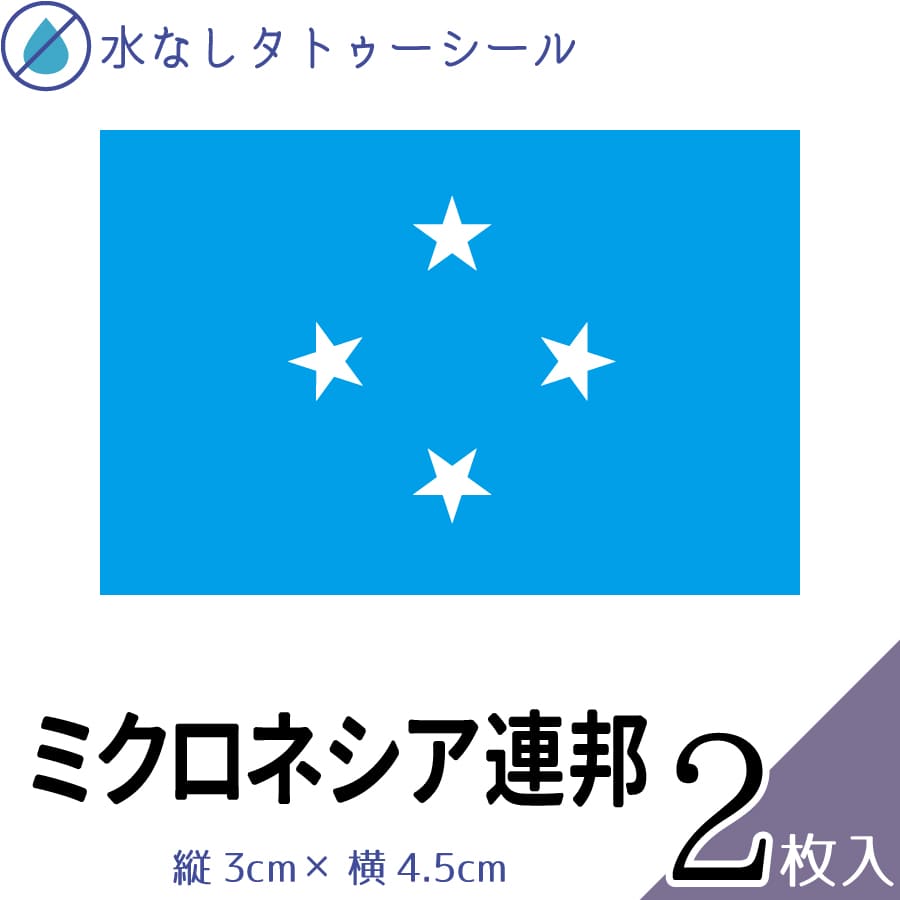 水なしタトゥーシール

ミクロネシア連邦

縦 3cm× 横 4.5cm

2枚入